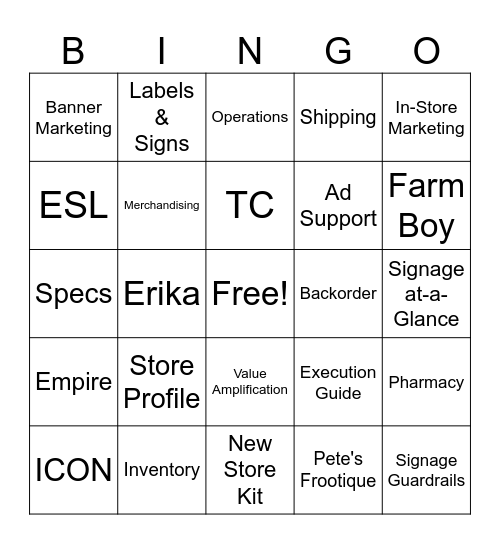 | B | I | N | G | O |
|---|---|---|---|---|
| Banner Marketing | Labels & Signs | Operations | Shipping | In-Store Marketing |
| ESL | Merchandising | TC | Ad Support | Farm Boy |
| Specs | Erika | Free! | Backorder | Signage at-a-Glance |
| Empire | Store Profile | Value Amplification | Execution Guide | Pharmacy |
| ICON | Inventory | New Store Kit | Pete's Frootique | Signage Guardrails |